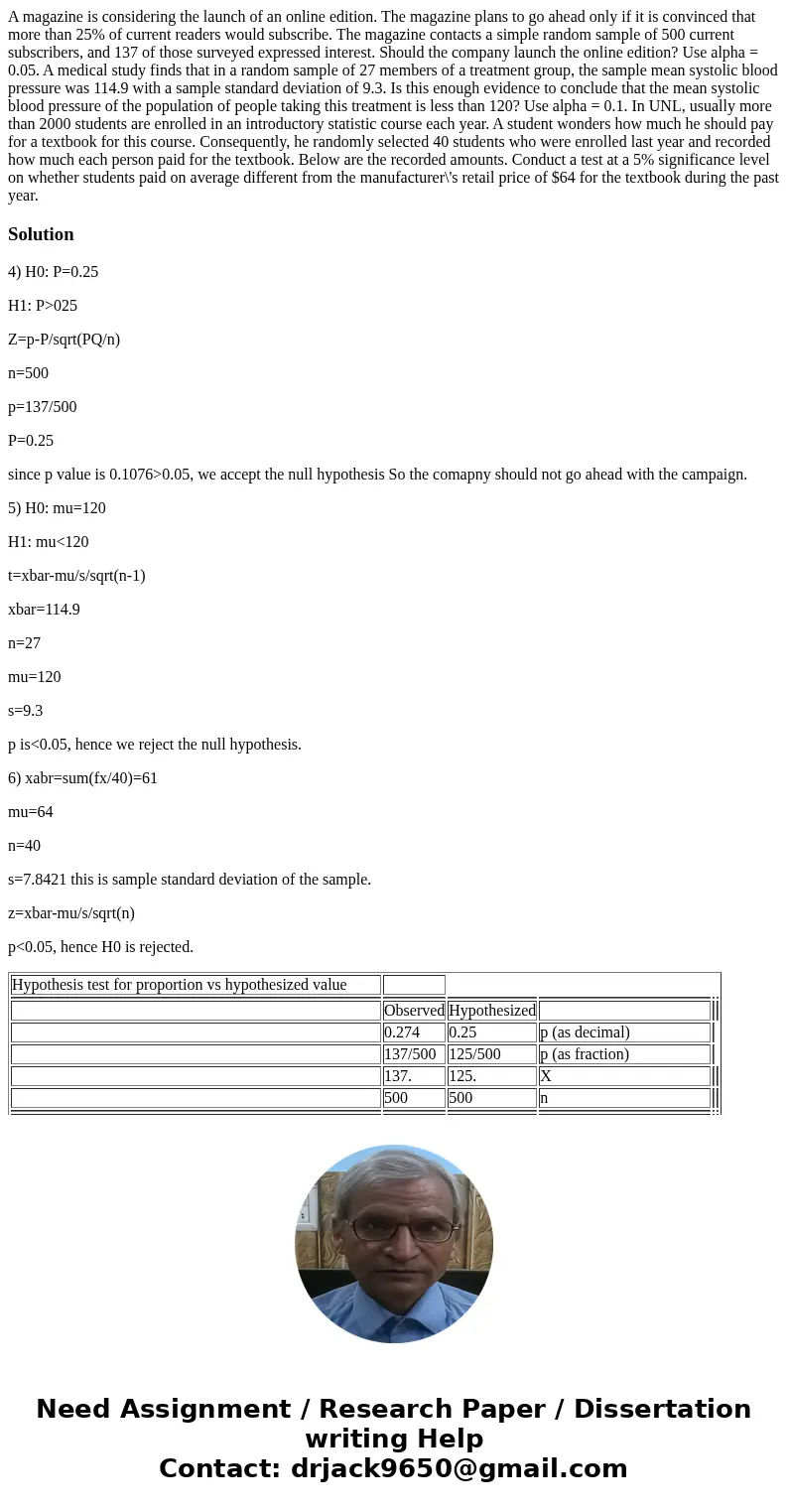 A magazine is considering the launch of an online edition. The magazine plans to go ahead only if it is convinced that more than 25% of current readers would subscribe. The magazine contacts a simple random sample of 500 current subscribers, and 137 of those surveyed expressed interest. Should the company launch the online edition? Use alpha = 0.05. A medical study finds that in a random sample of 27 members of a treatment group, the sample mean systolic blood pressure was 114.9 with a sample standard deviation of 9.3. Is this enough evidence to conclude that the mean systolic blood pressure of the population of people taking this treatment is less than 120? Use alpha = 0.1. In UNL, usually more than 2000 students are enrolled in an introductory statistic course each year. A student wonders how much he should pay for a textbook for this course. Consequently, he randomly selected 40 students who were enrolled last year and recorded how much each person paid for the textbook. Below are the recorded amounts. Conduct a test at a 5% significance level on whether students paid on average different from the manufacturer\'s retail price of $64 for the textbook during the past year.

Solution

4) H0: P=0.25

H1: P>025

Z=p-P/sqrt(PQ/n)

n=500

p=137/500

P=0.25

since p value is 0.1076>0.05, we accept the null hypothesis So the comapny should not go ahead with the campaign.

5) H0: mu=120

H1: mu<120

t=xbar-mu/s/sqrt(n-1)

xbar=114.9

n=27

mu=120

s=9.3

p is<0.05, hence we reject the null hypothesis.

6) xabr=sum(fx/40)=61

mu=64

n=40

s=7.8421 this is sample standard deviation of the sample.

z=xbar-mu/s/sqrt(n)

p<0.05, hence H0 is rejected.

| Hypothesis test for proportion vs hypothesized value | | | |
|---|---|---|---|
| | Observed | Hypothesized | |
| | 0.274 | 0.25 | p (as decimal) |
| | 137/500 | 125/500 | p (as fraction) |
| | 137. | 125. | X |
| | 500 | 500 | n |

Need Assignment / Research Paper / Dissertation writing Help
Contact: drjack9650@gmail.com